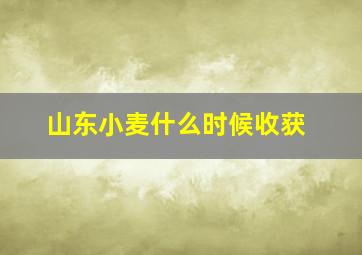 山东小麦什么时候收获